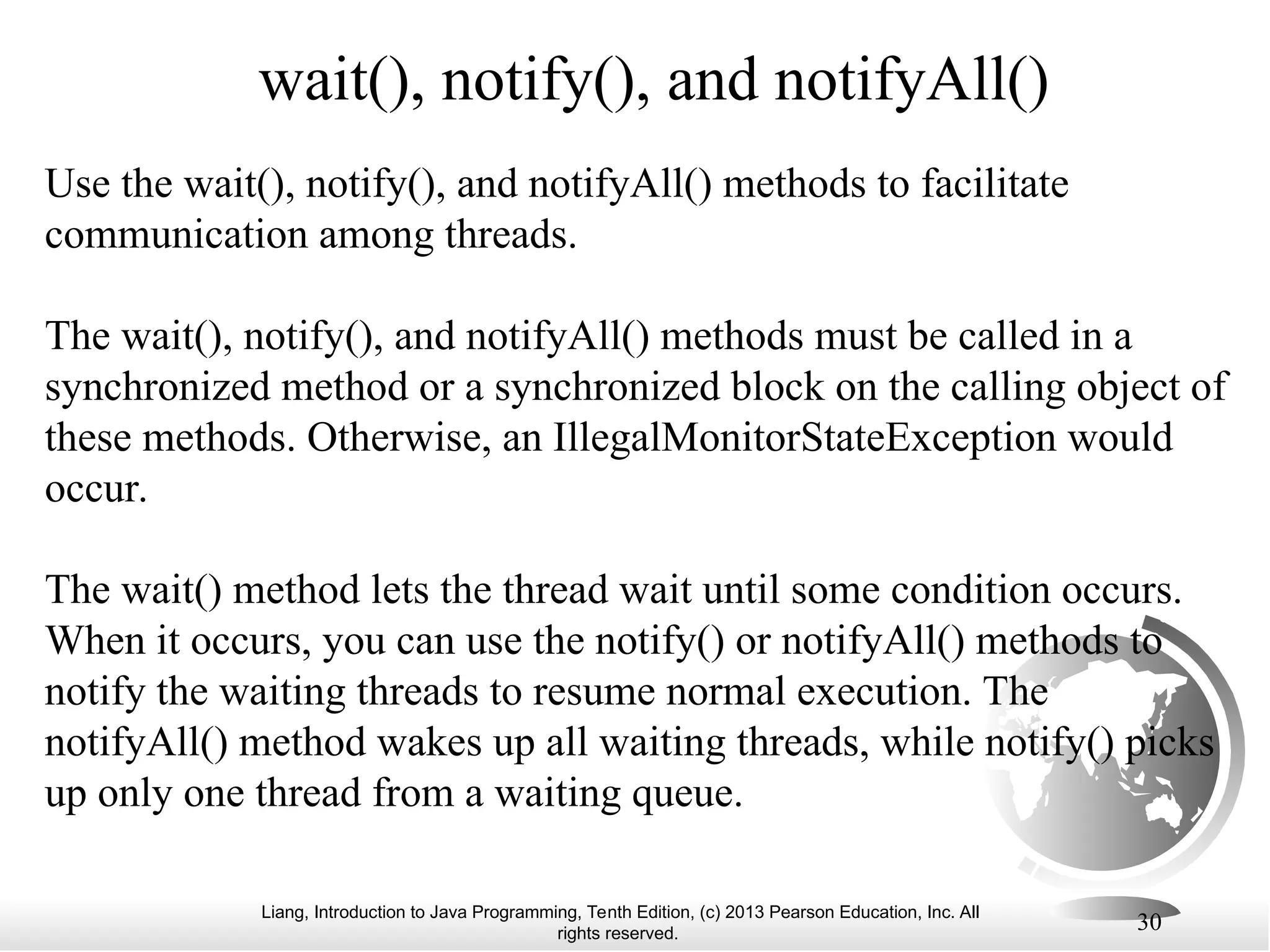 wait(), notify(), and notifyAll()

Use the wait(), notify(), and notifyAll() methods to facilitate communication among threads.

The wait(), notify(), and notifyAll() methods must be called in a synchronized method or a synchronized block on the calling object of these methods. Otherwise, an IllegalMonitorStateException would occur.

The wait() method lets the thread wait until some condition occurs. When it occurs, you can use the notify() or notifyAll() methods to notify the waiting threads to resume normal execution. The notifyAll() method wakes up all waiting threads, while notify() picks up only one thread from a waiting queue.

Liang, Introduction to Java Programming, Tenth Edition, (c) 2013 Pearson Education, Inc. All rights reserved.

30